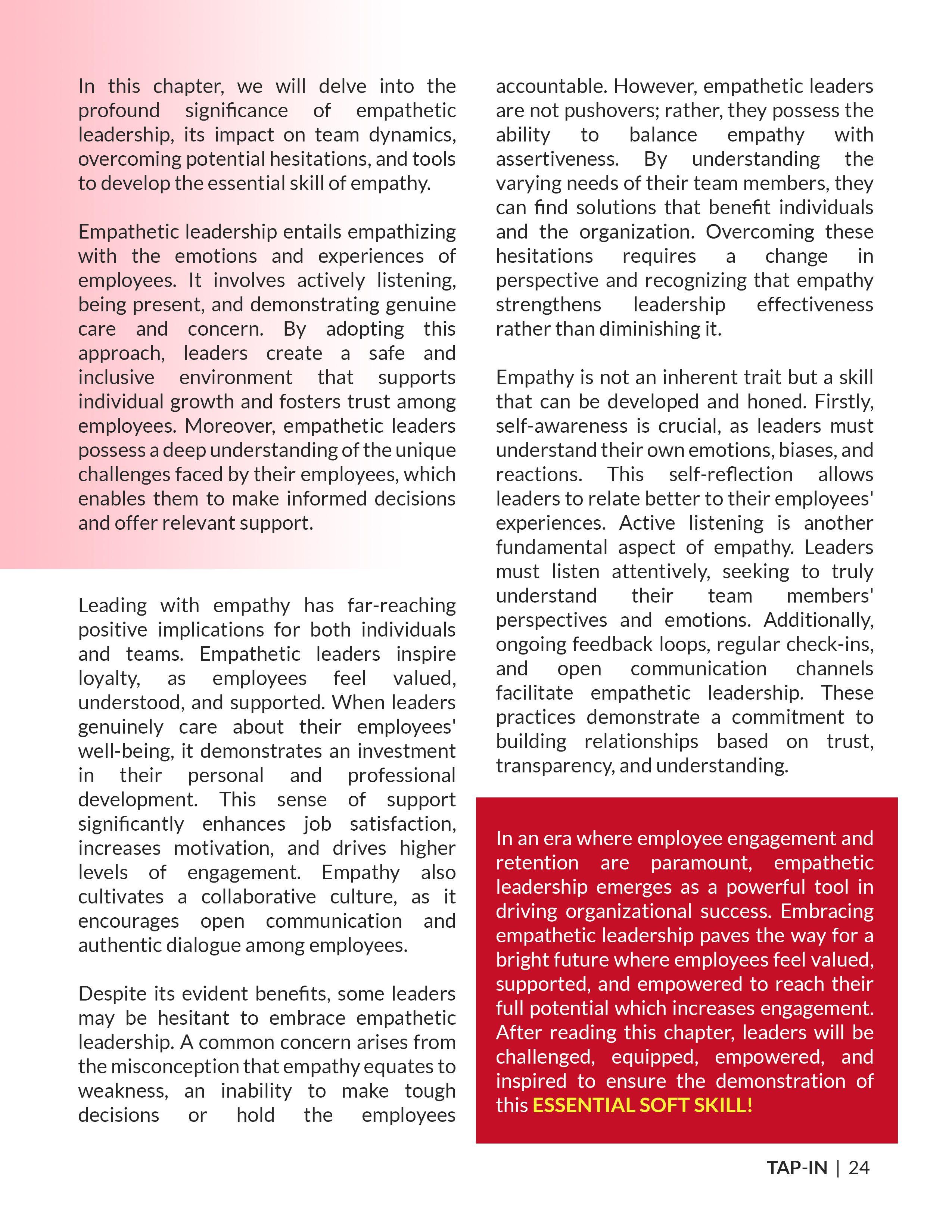 In this chapter, we will delve into the profound significance of empathetic leadership, its impact on team dynamics, overcoming potential hesitations, and tools to develop the essential skill of empathy.

Empathetic leadership entails empathizing with the emotions and experiences of employees. It involves actively listening, being present, and demonstrating genuine care and concern. By adopting this approach, leaders create a safe and inclusive environment that supports individual growth and fosters trust among employees. Moreover, empathetic leaders possess a deep understanding of the unique challenges faced by their employees, which enables them to make informed decisions and offer relevant support.

Leading with empathy has far-reaching positive implications for both individuals and teams. Empathetic leaders inspire loyalty, as employees feel valued, understood, and supported. When leaders genuinely care about their employees' well-being, it demonstrates an investment in their personal and professional development. This sense of support significantly enhances job satisfaction, increases motivation, and drives higher levels of engagement. Empathy also cultivates a collaborative culture, as it encourages open communication and authentic dialogue among employees.

Despite its evident benefits, some leaders may be hesitant to embrace empathetic leadership. A common concern arises from the misconception that empathy equates to weakness, an inability to make tough decisions or hold the employees accountable. However, empathetic leaders are not pushovers; rather, they possess the ability to balance empathy with assertiveness. By understanding the varying needs of their team members, they can find solutions that benefit individuals and the organization. Overcoming these hesitations requires a change in perspective and recognizing that empathy strengthens leadership effectiveness rather than diminishing it.

Empathy is not an inherent trait but a skill that can be developed and honed. Firstly, self-awareness is crucial, as leaders must understand their own emotions, biases, and reactions. This self-reflection allows leaders to relate better to their employees' experiences. Active listening is another fundamental aspect of empathy. Leaders must listen attentively, seeking to truly understand their team members' perspectives and emotions. Additionally, ongoing feedback loops, regular check-ins, and open communication channels facilitate empathetic leadership. These practices demonstrate a commitment to building relationships based on trust, transparency, and understanding.

In an era where employee engagement and retention are paramount, empathetic leadership emerges as a powerful tool in driving organizational success. Embracing empathetic leadership paves the way for a bright future where employees feel valued, supported, and empowered to reach their full potential which increases engagement. After reading this chapter, leaders will be challenged, equipped, empowered, and inspired to ensure the demonstration of this ESSENTIAL SOFT SKILL!

TAP-IN | 24